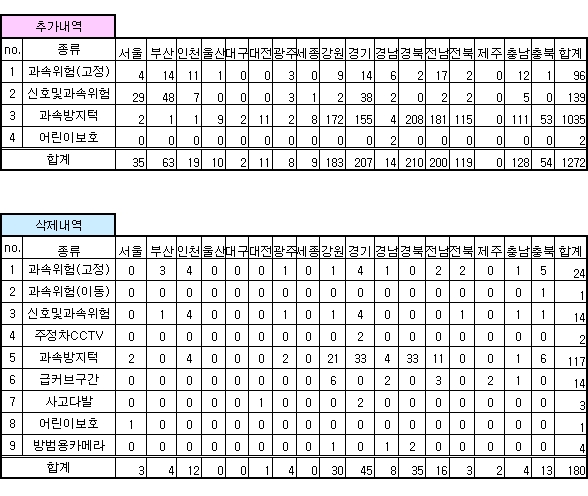 추가내역

| no. | 종류 | 서울 | 부산 | 인천 | 울산 | 대구 | 대전 | 광주 | 세종 | 강원 | 경기 | 경남 | 경북 | 전남 | 전북 | 제주 | 충남 | 충북 | 합계 |
|---|---|---|---|---|---|---|---|---|---|---|---|---|---|---|---|---|---|---|---|
| 1 | 과속위험(고정) | 4 | 14 | 11 | 1 | 0 | 0 | 3 | 0 | 9 | 14 | 6 | 2 | 17 | 2 | 0 | 12 | 1 | 96 |
| 2 | 신호및과속위험 | 29 | 48 | 7 | 0 | 0 | 0 | 3 | 1 | 2 | 38 | 2 | 0 | 2 | 2 | 0 | 5 | 0 | 139 |
| 3 | 과속방지턱 | 2 | 1 | 1 | 9 | 2 | 11 | 2 | 8 | 172 | 155 | 4 | 208 | 181 | 115 | 0 | 111 | 53 | 1035 |
| 4 | 어린이보호 | 0 | 0 | 0 | 0 | 0 | 0 | 0 | 0 | 0 | 0 | 2 | 0 | 0 | 0 | 0 | 0 | 0 | 2 |
| 합계 | | 35 | 63 | 19 | 10 | 2 | 11 | 8 | 9 | 183 | 207 | 14 | 210 | 200 | 119 | 0 | 128 | 54 | 1272 |

삭제내역

| no. | 종류 | 서울 | 부산 | 인천 | 울산 | 대구 | 대전 | 광주 | 세종 | 강원 | 경기 | 경남 | 경북 | 전남 | 전북 | 제주 | 충남 | 충북 | 합계 |
|---|---|---|---|---|---|---|---|---|---|---|---|---|---|---|---|---|---|---|---|
| 1 | 과속위험(고정) | 0 | 3 | 4 | 0 | 0 | 0 | 1 | 0 | 1 | 4 | 1 | 0 | 2 | 2 | 0 | 1 | 5 | 24 |
| 2 | 과속위험(이동) | 0 | 0 | 0 | 0 | 0 | 0 | 0 | 0 | 0 | 0 | 0 | 0 | 0 | 0 | 0 | 0 | 1 | 1 |
| 3 | 신호및과속위험 | 0 | 1 | 4 | 0 | 0 | 0 | 1 | 0 | 1 | 4 | 0 | 0 | 0 | 1 | 0 | 1 | 1 | 14 |
| 4 | 주정차CCTV | 0 | 0 | 0 | 0 | 0 | 0 | 0 | 0 | 0 | 2 | 0 | 0 | 0 | 0 | 0 | 0 | 0 | 2 |
| 5 | 과속방지턱 | 2 | 0 | 4 | 0 | 0 | 0 | 2 | 0 | 21 | 33 | 4 | 33 | 11 | 0 | 0 | 1 | 6 | 117 |
| 6 | 급커브구간 | 0 | 0 | 0 | 0 | 0 | 0 | 0 | 0 | 6 | 0 | 2 | 0 | 3 | 0 | 2 | 1 | 0 | 14 |
| 7 | 사고다발 | 0 | 0 | 0 | 0 | 0 | 1 | 0 | 0 | 0 | 2 | 0 | 0 | 0 | 0 | 0 | 0 | 0 | 3 |
| 8 | 어린이보호 | 1 | 0 | 0 | 0 | 0 | 0 | 0 | 0 | 0 | 0 | 0 | 0 | 0 | 0 | 0 | 0 | 0 | 1 |
| 9 | 방범용카메라 | 0 | 0 | 0 | 0 | 0 | 0 | 0 | 0 | 1 | 0 | 1 | 2 | 0 | 0 | 0 | 0 | 0 | 4 |
| 합계 | | 3 | 4 | 12 | 0 | 0 | 1 | 4 | 0 | 30 | 45 | 8 | 35 | 16 | 3 | 2 | 4 | 13 | 180 |